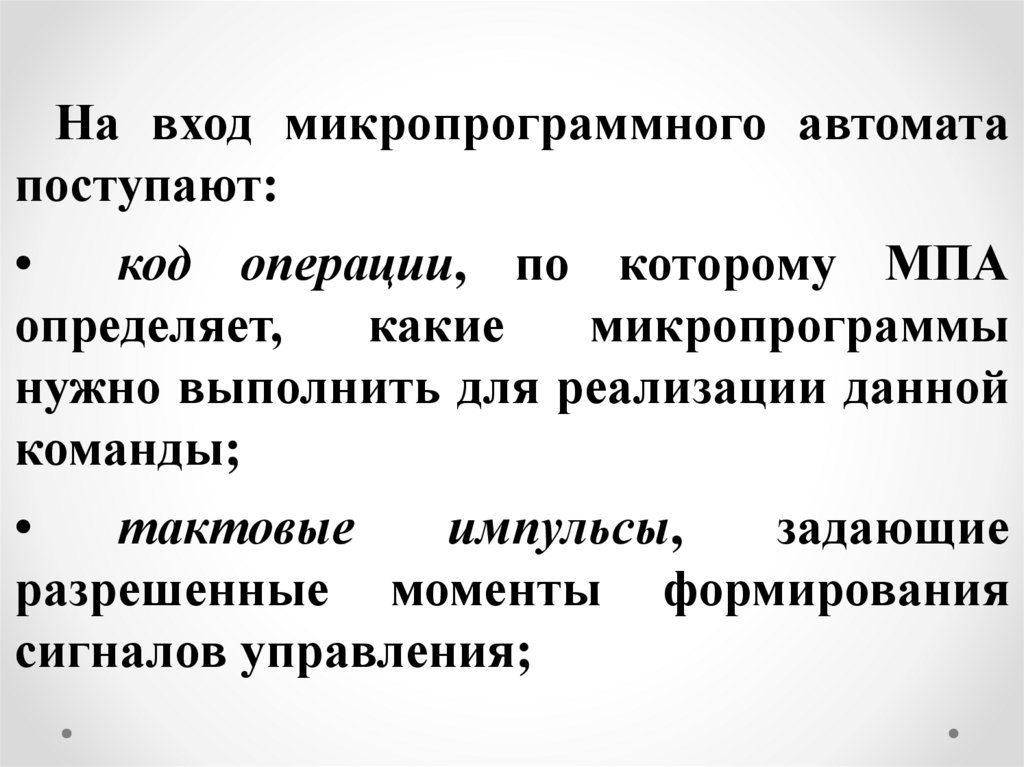 На вход микропрограммного автомата поступают:

• код операции, по которому МПА определяет, какие микропрограммы нужно выполнить для реализации данной команды;

• тактовые импульсы, задающие разрешенные моменты формирования сигналов управления;